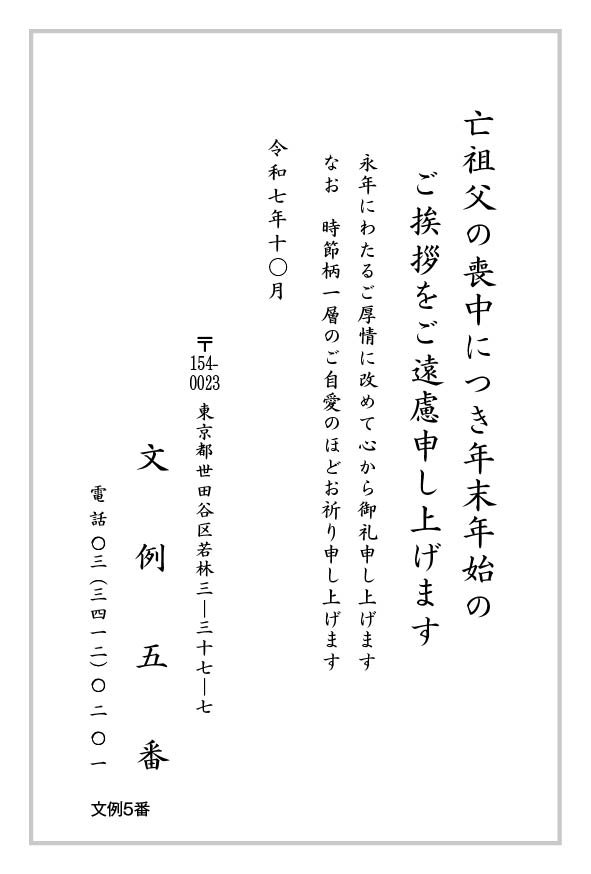 亡祖父の喪中につき年末年始の

ご挨拶をご遠慮申し上げます

永年にわたるご厚情に改めて心から御礼申し上げます

なお　時節柄一層のご自愛のほどお祈り申し上げます

令和七年十〇月

〒154-0023

東京都世田谷区若林三―三十七―七

文例五番

電話〇三(三四一二)〇二〇一

文例5番